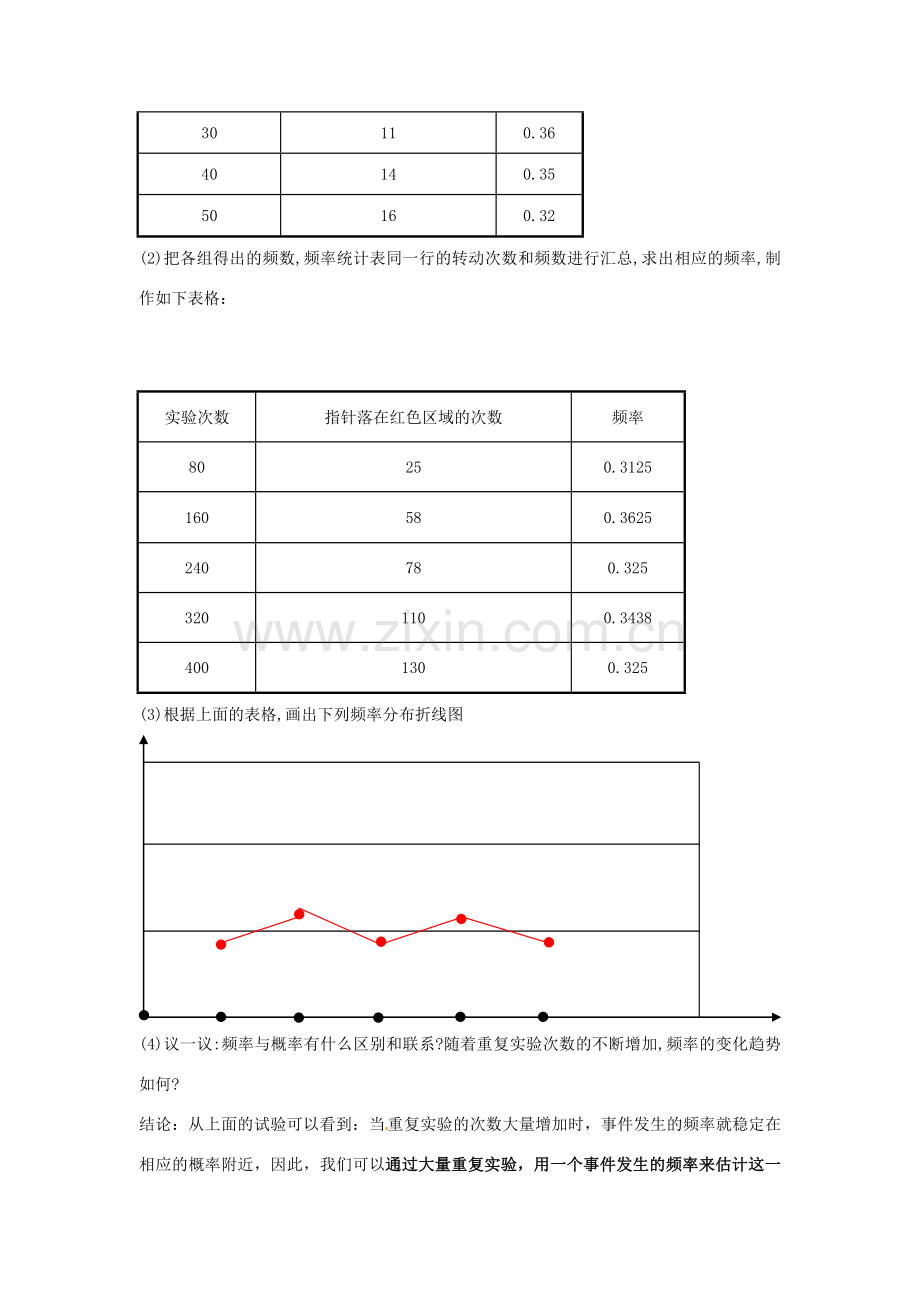 | 30 | 11 | 0.36 |
|---|---|---|
| 40 | 14 | 0.35 |
| 50 | 16 | 0.32 |

(2)把各组得出的频数,频率统计表同一行的转动次数和频数进行汇总,求出相应的频率,制作如下表格:

| 实验次数 | 指针落在红色区域的次数 | 频率 |
|---|---|---|
| 80 | 25 | 0.3125 |
| 160 | 58 | 0.3625 |
| 240 | 78 | 0.325 |
| 320 | 110 | 0.3438 |
| 400 | 130 | 0.325 |

(3)根据上面的表格,画出下列频率分布折线图

(4)议一议:频率与概率有什么区别和联系?随着重复实验次数的不断增加,频率的变化趋势如何?

结论：从上面的试验可以看到：当重复实验的次数大量增加时，事件发生的频率就稳定在相应的概率附近，因此，我们可以通过大量重复实验，用一个事件发生的频率来估计这一

www.zixin.com.cn